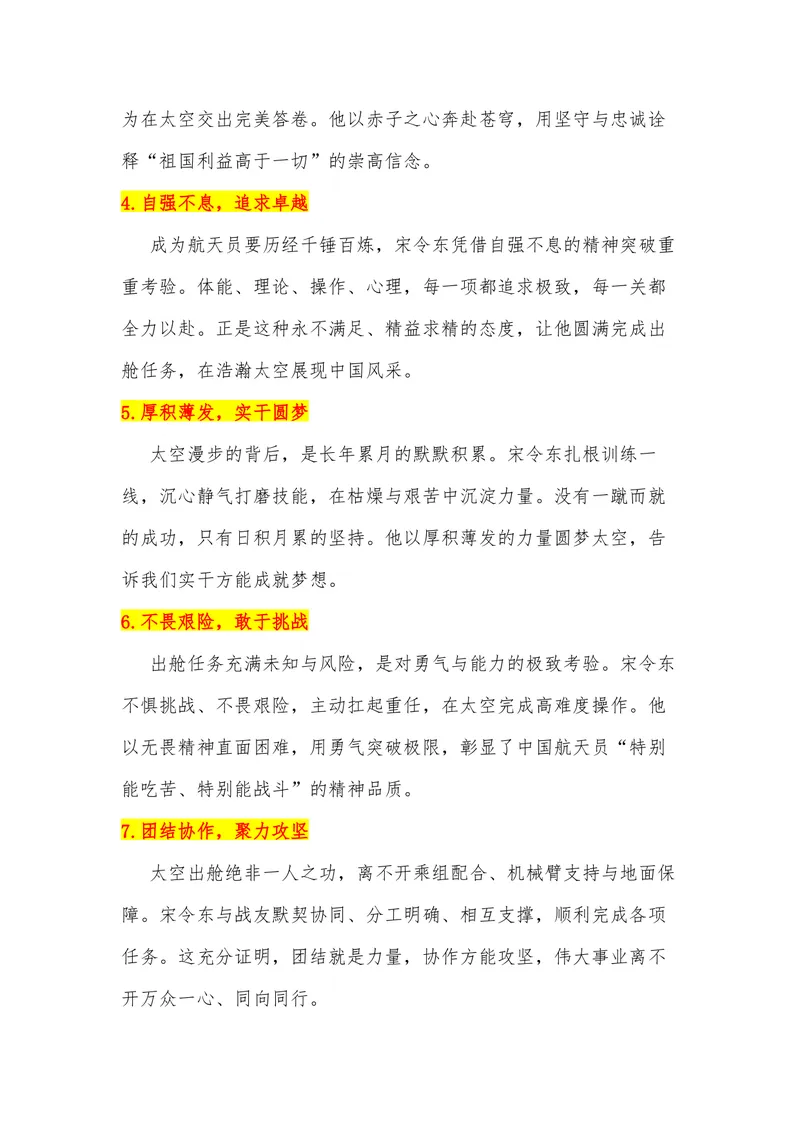 为在太空交出完美答卷。他以赤子之心奔赴苍穹，用坚守与忠诚诠释“祖国利益高于一切”的崇高信念。

4.自强不息，追求卓越

成为航天员要历经千锤百炼，宋令东凭借自强不息的精神突破重重考验。体能、理论、操作、心理，每一项都追求极致，每一关都全力以赴。正是这种永不满足、精益求精的态度，让他圆满完成出舱任务，在浩瀚太空展现中国风采。

5.厚积薄发，实干圆梦

太空漫步的背后，是长年累月的默默积累。宋令东扎根训练一线，沉心静气打磨技能，在枯燥与艰苦中沉淀力量。没有一蹴而就的成功，只有日积月累的坚持。他以厚积薄发的力量圆梦太空，告诉我们实干方能成就梦想。

6.不畏艰险，敢于挑战

出舱任务充满未知与风险，是对勇气与能力的极致考验。宋令东不惧挑战、不畏艰险，主动扛起重任，在太空完成高难度操作。他以无畏精神直面困难，用勇气突破极限，彰显了中国航天员“特别能吃苦、特别能战斗”的精神品质。

7.团结协作，聚力攻坚

太空出舱绝非一人之功，离不开乘组配合、机械臂支持与地面保障。宋令东与战友默契协同、分工明确、相互支撑，顺利完成各项任务。这充分证明，团结就是力量，协作方能攻坚，伟大事业离不开万众一心、同向同行。